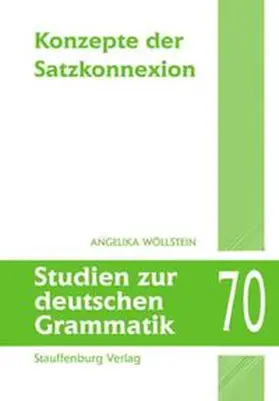 Konzepte der Satzkonnexion

ANGELIKA WÖLLSTEIN

Studien zur deutschen Grammatik

70

Stauffenburg Verlag